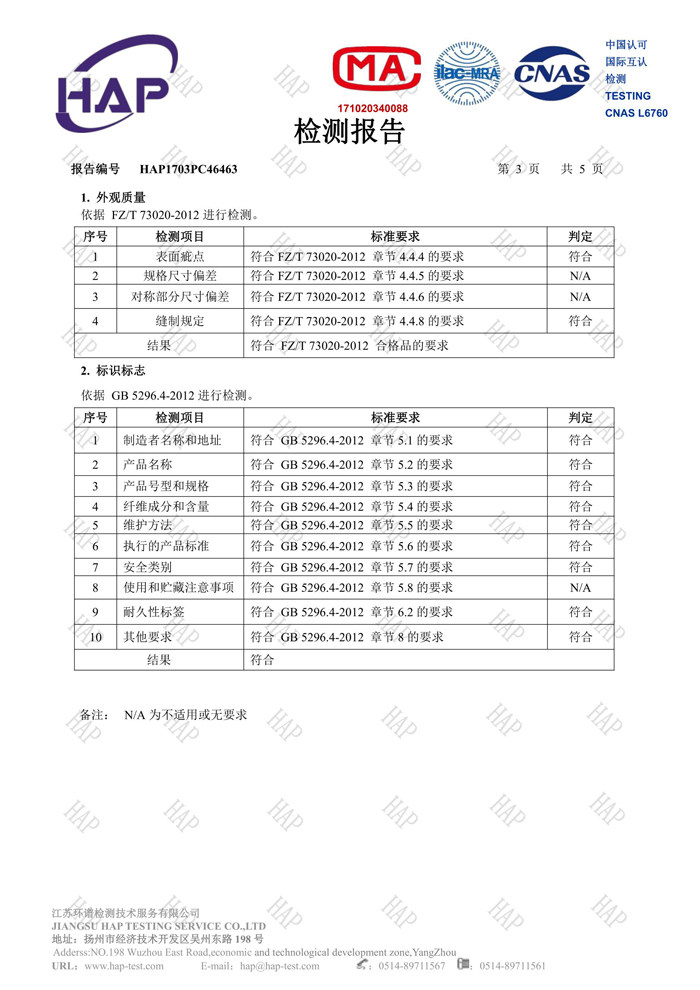 HAP

MA
171020340088

ilac-MRA

CNAS

中国认可
国际互认
检测
TESTING
CNAS L6760

检测报告

报告编号 HAP1703PC46463 第 3 页 共 5 页

1. 外观质量
依据 FZ/T 73020-2012 进行检测。

| 序号 | 检测项目 | 标准要求 | 判定 |
|---|---|---|---|
| 1 | 表面疵点 | 符合 FZ/T 73020-2012 章节 4.4.4 的要求 | 符合 |
| 2 | 规格尺寸偏差 | 符合 FZ/T 73020-2012 章节 4.4.5 的要求 | N/A |
| 3 | 对称部分尺寸偏差 | 符合 FZ/T 73020-2012 章节 4.4.6 的要求 | N/A |
| 4 | 缝制规定 | 符合 FZ/T 73020-2012 章节 4.4.8 的要求 | 符合 |
| 结果 | | 符合 FZ/T 73020-2012 合格品的要求 | |

2. 标识标志
依据 GB 5296.4-2012 进行检测。

| 序号 | 检测项目 | 标准要求 | 判定 |
|---|---|---|---|
| 1 | 制造者名称和地址 | 符合 GB 5296.4-2012 章节 5.1 的要求 | 符合 |
| 2 | 产品名称 | 符合 GB 5296.4-2012 章节 5.2 的要求 | 符合 |
| 3 | 产品号型和规格 | 符合 GB 5296.4-2012 章节 5.3 的要求 | 符合 |
| 4 | 纤维成分和含量 | 符合 GB 5296.4-2012 章节 5.4 的要求 | 符合 |
| 5 | 维护方法 | 符合 GB 5296.4-2012 章节 5.5 的要求 | 符合 |
| 6 | 执行的产品标准 | 符合 GB 5296.4-2012 章节 5.6 的要求 | 符合 |
| 7 | 安全类别 | 符合 GB 5296.4-2012 章节 5.7 的要求 | 符合 |
| 8 | 使用和贮藏注意事项 | 符合 GB 5296.4-2012 章节 5.8 的要求 | N/A |
| 9 | 耐久性标签 | 符合 GB 5296.4-2012 章节 6.2 的要求 | 符合 |
| 10 | 其他要求 | 符合 GB 5296.4-2012 章节 8 的要求 | 符合 |
| 结果 | | 符合 | |

备注: N/A 为不适用或无要求

江苏环谱检测技术服务有限公司
JIANGSU HAP TESTING SERVICE CO.,LTD
地址：扬州市经济技术开发区吴州东路 198 号
Adderss:NO.198 Wuzhou East Road,economic and technological development zone,YangZhou
URL: www.hap-test.com E-mail: hap@hap-test.com 0514-89711567 0514-89711561